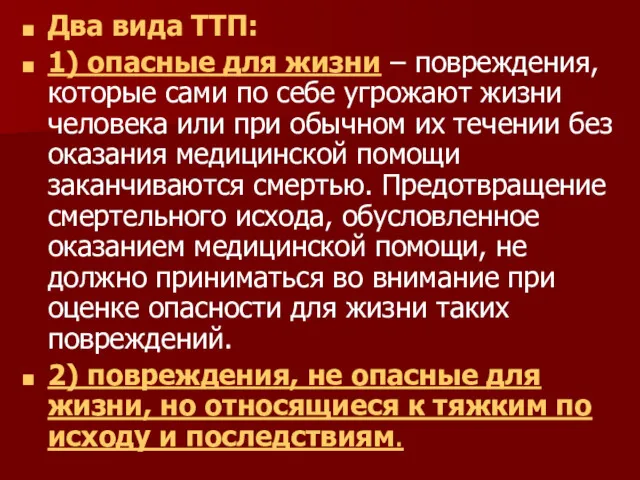 Два вида ТТП:

1) опасные для жизни – повреждения, которые сами по себе угрожают жизни человека или при обычном их течении без оказания медицинской помощи заканчиваются смертью. Предотвращение смертельного исхода, обусловленное оказанием медицинской помощи, не должно приниматься во внимание при оценке опасности для жизни таких повреждений.

2) повреждения, не опасные для жизни, но относящиеся к тяжким по исходу и последствиям.